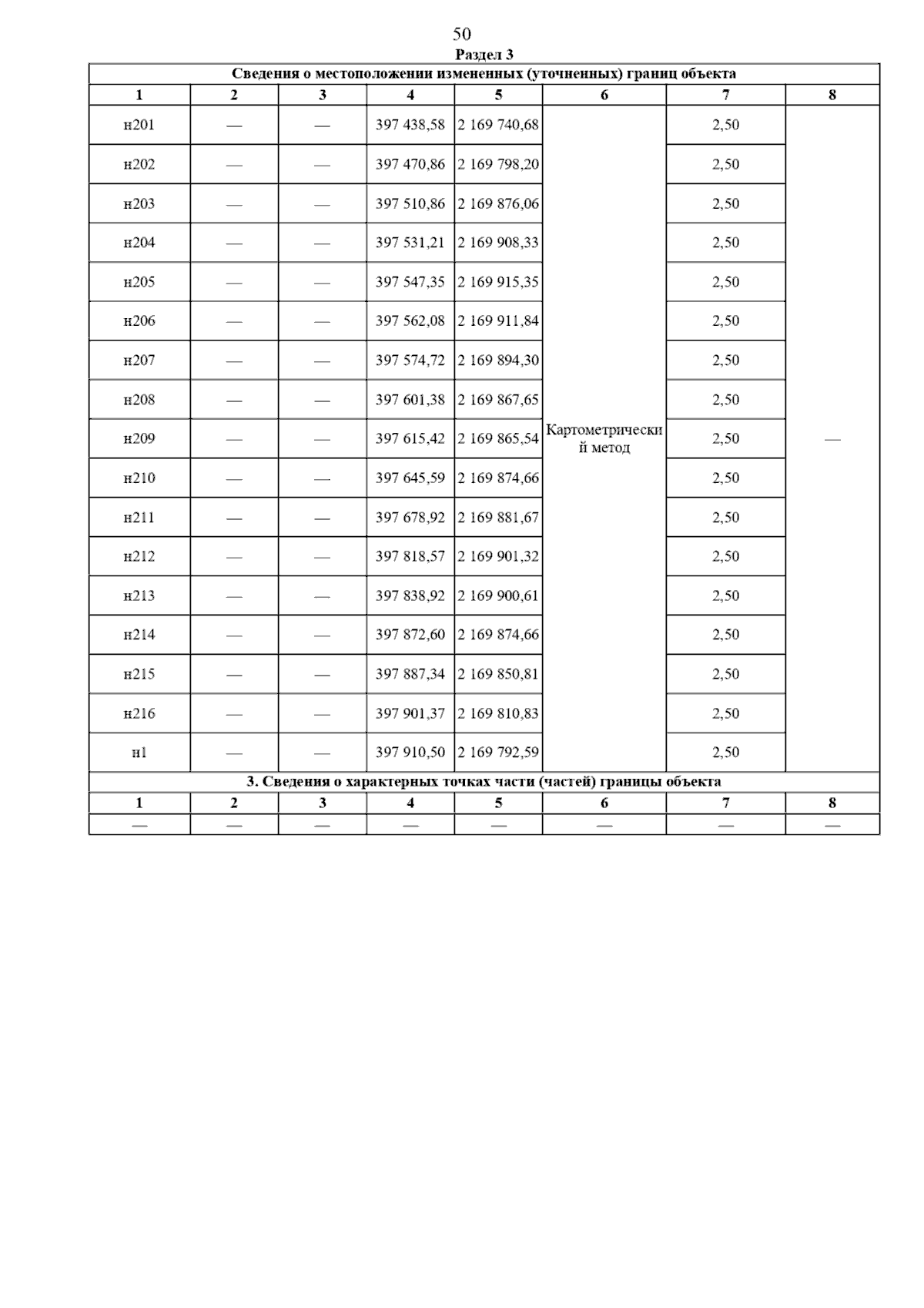 50

Раздел 3

Сведения о местоположении измененных (уточненных) границ объекта

| 1 | 2 | 3 | 4 | 5 | 6 | 7 | 8 |
|---|---|---|---|---|---|---|---|
| н201 | — | — | 397 438,58 | 2 169 740,68 | Картометрический метод | 2,50 | — |
| н202 | — | — | 397 470,86 | 2 169 798,20 | | 2,50 | |
| н203 | — | — | 397 510,86 | 2 169 876,06 | | 2,50 | |
| н204 | — | — | 397 531,21 | 2 169 908,33 | | 2,50 | |
| н205 | — | — | 397 547,35 | 2 169 915,35 | | 2,50 | |
| н206 | — | — | 397 562,08 | 2 169 911,84 | | 2,50 | |
| н207 | — | — | 397 574,72 | 2 169 894,30 | | 2,50 | |
| н208 | — | — | 397 601,38 | 2 169 867,65 | | 2,50 | |
| н209 | — | — | 397 615,42 | 2 169 865,54 | | 2,50 | |
| н210 | — | — | 397 645,59 | 2 169 874,66 | | 2,50 | |
| н211 | — | — | 397 678,92 | 2 169 881,67 | | 2,50 | |
| н212 | — | — | 397 818,57 | 2 169 901,32 | | 2,50 | |
| н213 | — | — | 397 838,92 | 2 169 900,61 | | 2,50 | |
| н214 | — | — | 397 872,60 | 2 169 874,66 | | 2,50 | |
| н215 | — | — | 397 887,34 | 2 169 850,81 | | 2,50 | |
| н216 | — | — | 397 901,37 | 2 169 810,83 | | 2,50 | |
| н1 | — | — | 397 910,50 | 2 169 792,59 | | 2,50 | |

3. Сведения о характерных точках части (частей) границы объекта

| 1 | 2 | 3 | 4 | 5 | 6 | 7 | 8 |
|---|---|---|---|---|---|---|---|
| — | — | — | — | — | — | — | — |